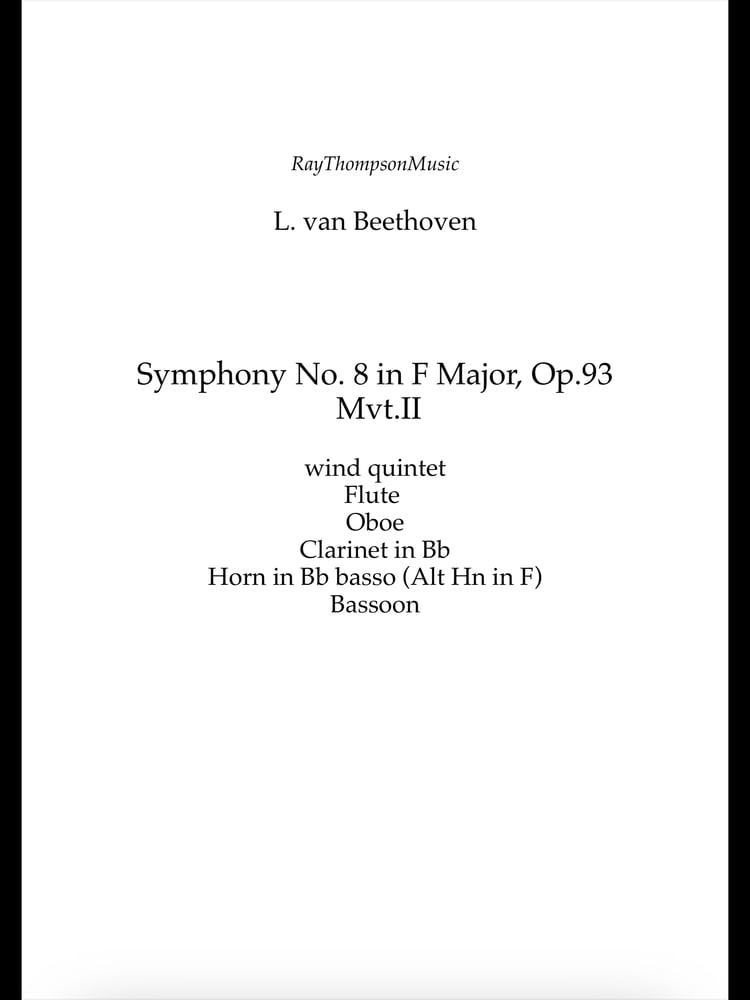 RayThompsonMusic

L. van Beethoven

Symphony No. 8 in F Major, Op.93
Mvt.II

wind quintet
Flute
Oboe
Clarinet in Bb
Horn in Bb basso (Alt Hn in F)
Bassoon